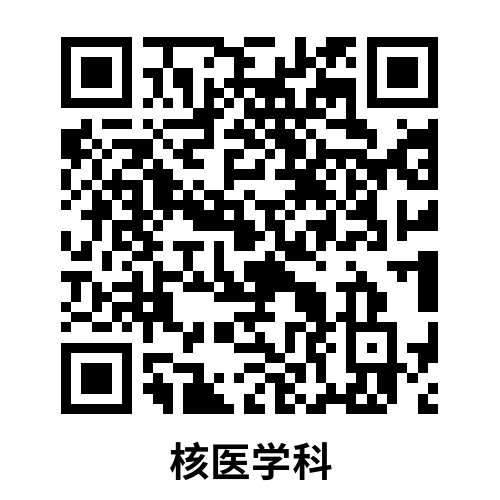 核医学科